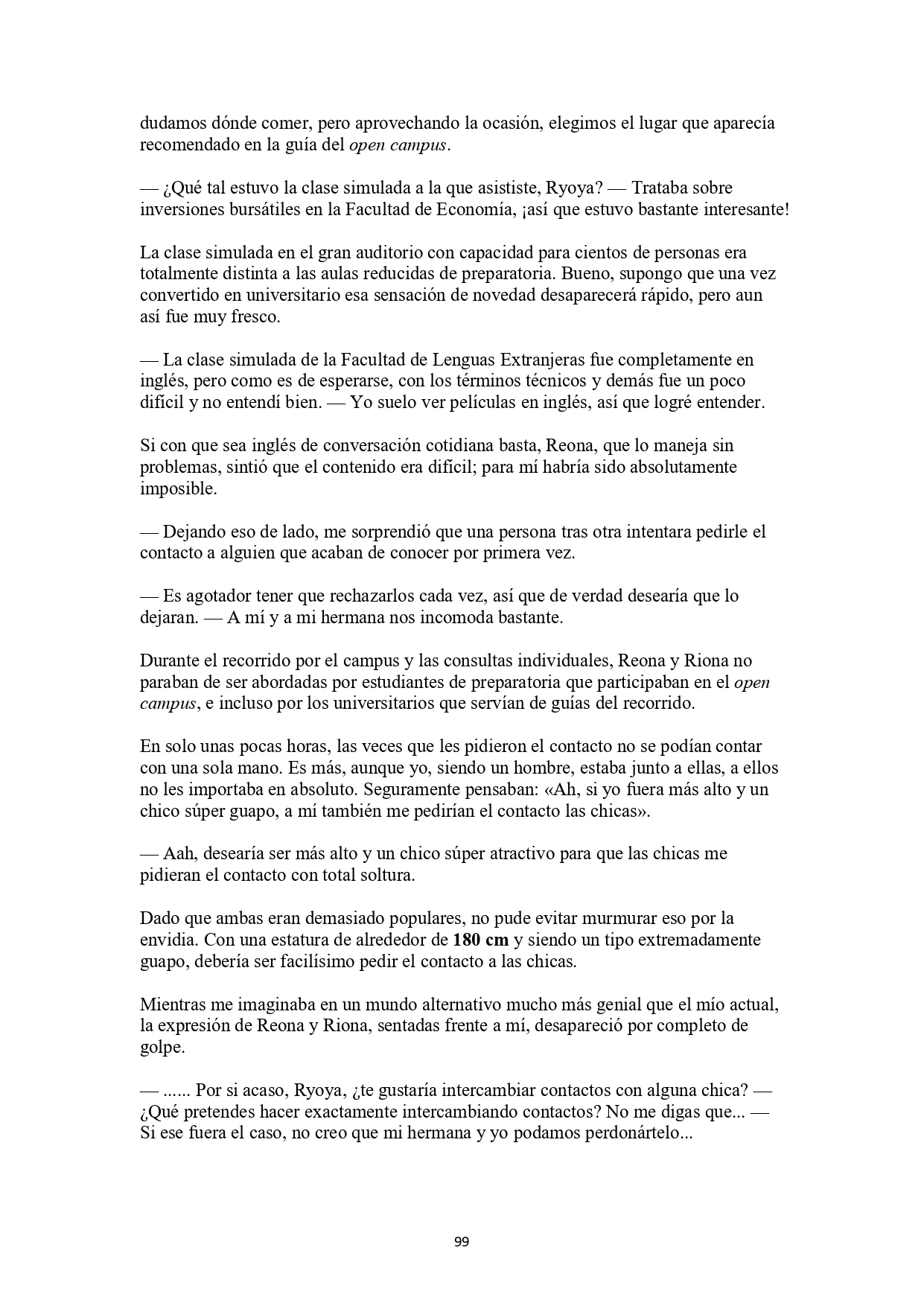 dudamos dónde comer, pero aprovechando la ocasión, elegimos el lugar que aparecía recomendado en la guía del open campus.

— ¿Qué tal estuvo la clase simulada a la que asististe, Ryoya? — Trataba sobre inversiones bursátiles en la Facultad de Economía, ¡así que estuvo bastante interesante!

La clase simulada en el gran auditorio con capacidad para cientos de personas era totalmente distinta a las aulas reducidas de preparatoria. Bueno, supongo que una vez convertido en universitario esa sensación de novedad desaparecerá rápido, pero aun así fue muy fresco.

— La clase simulada de la Facultad de Lenguas Extranjeras fue completamente en inglés, pero como es de esperarse, con los términos técnicos y demás fue un poco difícil y no entendí bien. — Yo suelo ver películas en inglés, así que logré entender.

Si con que sea inglés de conversación cotidiana basta, Reona, que lo maneja sin problemas, sintió que el contenido era difícil; para mí habría sido absolutamente imposible.

— Dejando eso de lado, me sorprendió que una persona tras otra intentara pedirle el contacto a alguien que acaban de conocer por primera vez.

— Es agotador tener que rechazarlos cada vez, así que de verdad desearía que lo dejaran. — A mí y a mi hermana nos incomoda bastante.

Durante el recorrido por el campus y las consultas individuales, Reona y Riona no paraban de ser abordadas por estudiantes de preparatoria que participaban en el open campus, e incluso por los universitarios que servían de guías del recorrido.

En solo unas pocas horas, las veces que les pidieron el contacto no se podían contar con una sola mano. Es más, aunque yo, siendo un hombre, estaba junto a ellas, a ellos no les importaba en absoluto. Seguramente pensaban: «Ah, si yo fuera más alto y un chico súper guapo, a mí también me pedirían el contacto las chicas».

— Aah, desearía ser más alto y un chico súper atractivo para que las chicas me pidieran el contacto con total soltura.

Dado que ambas eran demasiado populares, no pude evitar murmurar eso por la envidia. Con una estatura de alrededor de 180 cm y siendo un tipo extremadamente guapo, debería ser facilísimo pedir el contacto a las chicas.

Mientras me imaginaba en un mundo alternativo mucho más genial que el mío actual, la expresión de Reona y Riona, sentadas frente a mí, desapareció por completo de golpe.

— ...... Por si acaso, Ryoya, ¿te gustaría intercambiar contactos con alguna chica? — ¿Qué pretendes hacer exactamente intercambiando contactos? No me digas que... — Si ese fuera el caso, no creo que mi hermana y yo podamos perdonártelo...

99